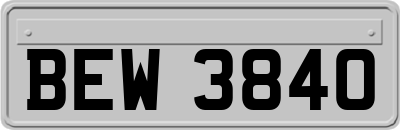 BEW 3840